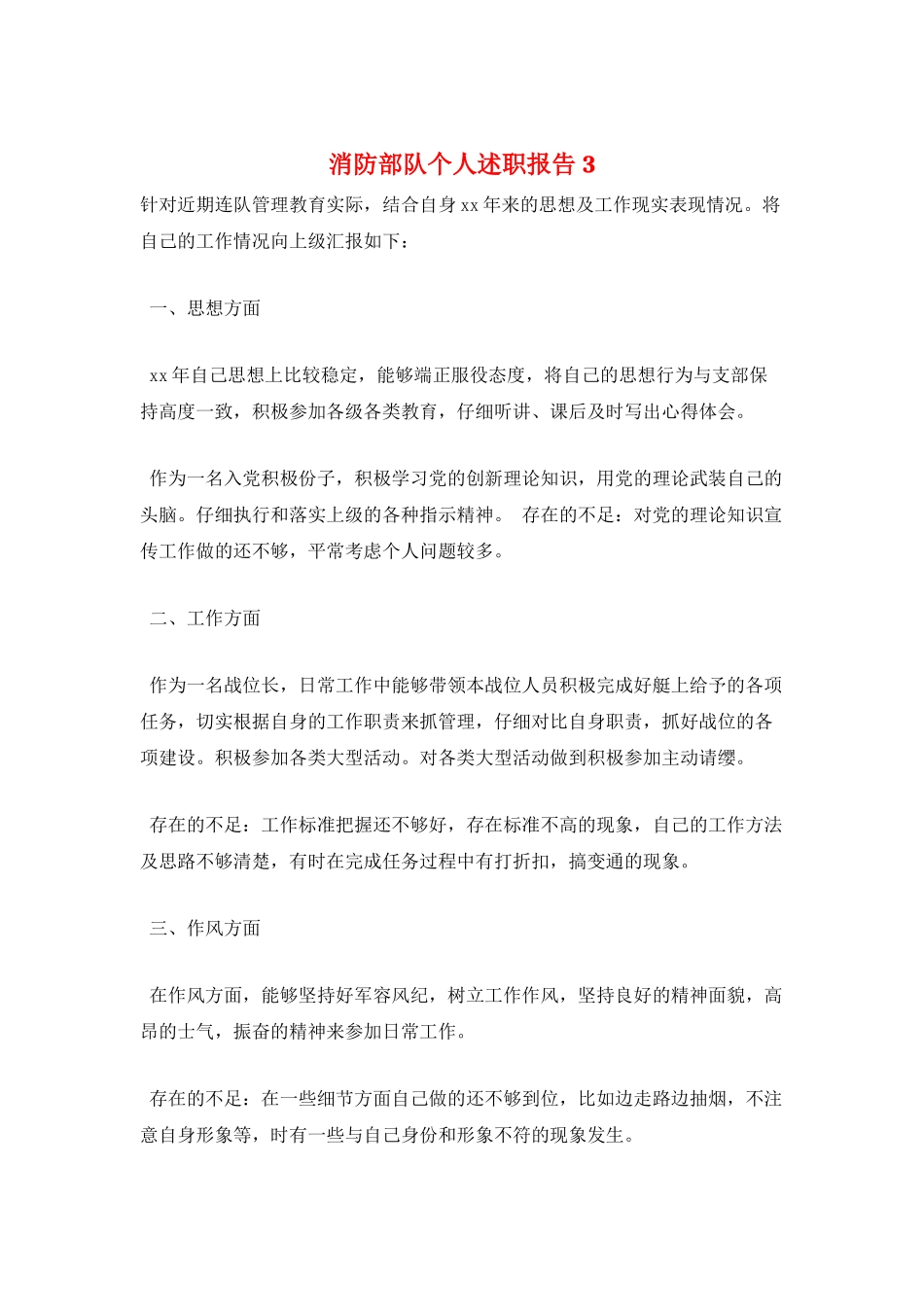 消防部队个人述职报告 3

针对近期连队管理教育实际，结合自身 xx 年来的思想及工作现实表现情况。将自己的工作情况向上级汇报如下：

一、思想方面

xx 年自己思想上比较稳定，能够端正服役态度，将自己的思想行为与支部保持高度一致，积极参加各级各类教育，仔细听讲、课后及时写出心得体会。

作为一名入党积极份子，积极学习党的创新理论知识，用党的理论武装自己的头脑。仔细执行和落实上级的各种指示精神。 存在的不足：对党的理论知识宣传工作做的还不够，平常考虑个人问题较多。

二、工作方面

作为一名战位长，日常工作中能够带领本战位人员积极完成好艇上给予的各项任务，切实根据自身的工作职责来抓管理，仔细对比自身职责，抓好战位的各项建设。积极参加各类大型活动。对各类大型活动做到积极参加主动请缨。

存在的不足：工作标准把握还不够好，存在标准不高的现象，自己的工作方法及思路不够清楚，有时在完成任务过程中有打折扣，搞变通的现象。

三、作风方面

在作风方面，能够坚持好军容风纪，树立工作作风，坚持良好的精神面貌，高昂的士气，振奋的精神来参加日常工作。

存在的不足：在一些细节方面自己做的还不够到位，比如边走路边抽烟，不注意自身形象等，时有一些与自己身份和形象不符的现象发生。